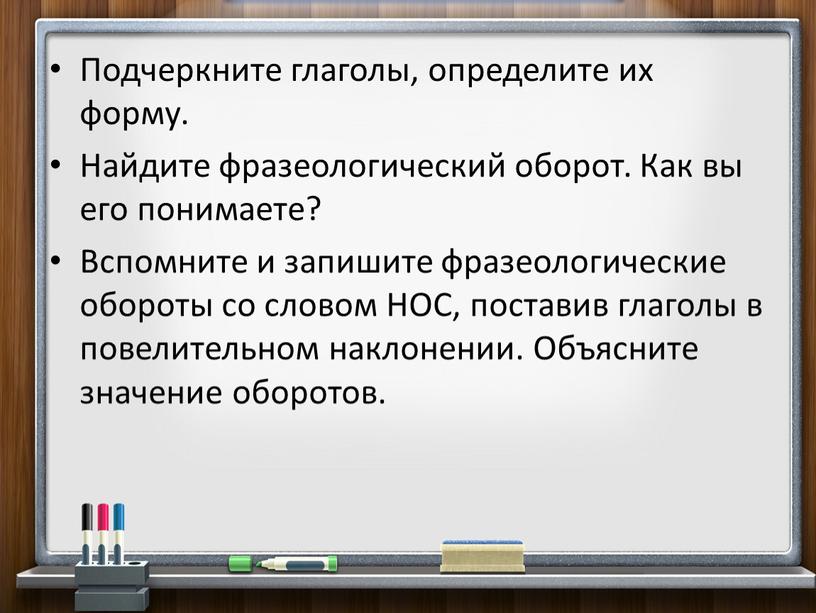 • Подчеркните глаголы, определите их форму.

• Найдите фразеологический оборот. Как вы его понимаете?

• Вспомните и запишите фразеологические обороты со словом НОС, поставив глаголы в повелительном наклонении. Объясните значение оборотов.